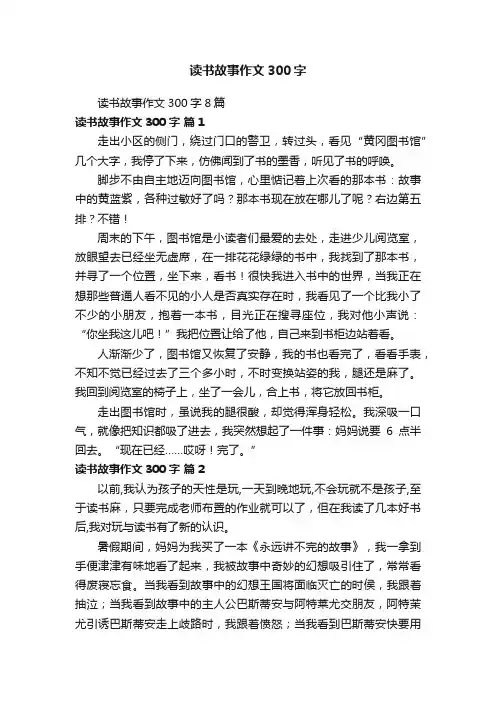 读书故事作文 300 字

读书故事作文 300 字 8 篇

读书故事作文 300 字 篇 1

走出小区的侧门，绕过门口的警卫，转过头，看见“黄冈图书馆”几个大字，我停了下来，仿佛闻到了书的墨香，听见了书的呼唤。

脚步不由自主地迈向图书馆，心里惦记着上次看的那本书：故事中的黄蓝紫，各种过敏好了吗？那本书现在放在哪儿了呢？右边第五排？不错！

周末的下午，图书馆是小读者们最爱的去处，走进少儿阅览室，放眼望去已经坐无虚席，在一排花花绿绿的书中，我找到了那本书，并寻了一个位置，坐下来，看书！很快我进入书中的世界，当我正在想那些普通人看不见的小人是否真实存在时，我看见了一个比我小了不少的小朋友，抱着一本书，目光正在搜寻座位，我对他小声说：“你坐我这儿吧！”我把位置让给了他，自己来到书柜边站着看。

人渐渐少了，图书馆又恢复了安静，我的书也看完了，看看手表，不知不觉已经过去了三个多小时，不时变换站姿的我，腿还是麻了。我回到阅览室的椅子上，坐了一会儿，合上书，将它放回书柜。

走出图书馆时，虽说我的腿很酸，却觉得浑身轻松。我深吸一口气，就像把知识都吸了进去，我突然想起了一件事：妈妈说要 6 点半回去。“现在已经……哎呀！完了。”

读书故事作文 300 字 篇 2

以前,我认为孩子的天性是玩,一天到晚地玩,不会玩就不是孩子,至于读书麻，只要完成老师布置的作业就可以了，但在我读了几本好书后,我对玩与读书有了新的认识。

暑假期间，妈妈为我买了一本《永远讲不完的故事》，我一拿到手便津津有味地看了起来，我被故事中奇妙的幻想吸引住了，常常看得废寝忘食。当我看到故事中的幻想王国将面临灭亡的时侯，我跟着抽泣；当我看到故事中的主人公巴斯蒂安与阿特莱尤交朋友，阿特莱尤引诱巴斯蒂安走上歧路时，我跟着愤怒；当我看到巴斯蒂安快要用